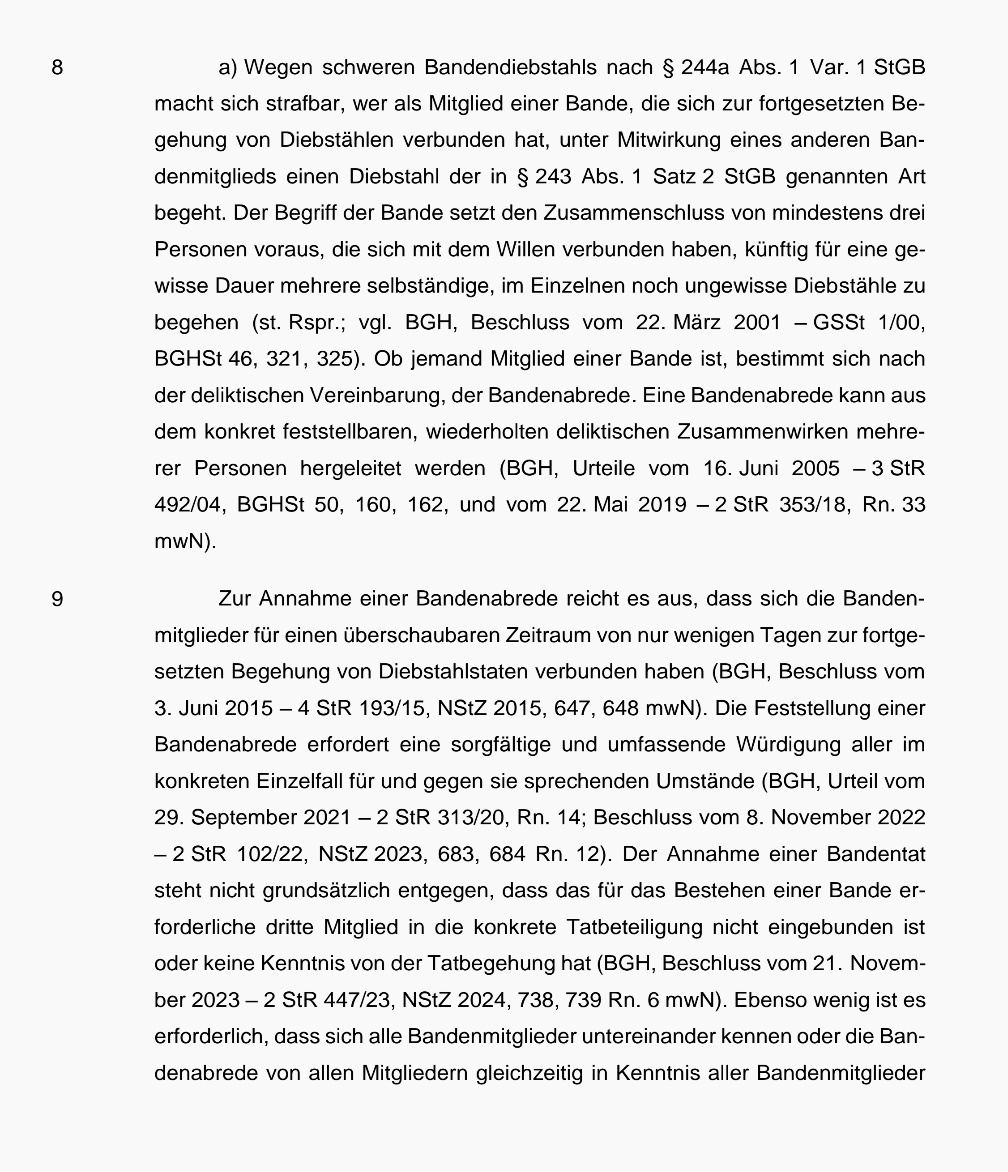 8

a) Wegen schweren Bandendiebstahls nach § 244a Abs. 1 Var. 1 StGB macht sich strafbar, wer als Mitglied einer Bande, die sich zur fortgesetzten Begehung von Diebstählen verbunden hat, unter Mitwirkung eines anderen Bandenmitglieds einen Diebstahl der in § 243 Abs. 1 Satz 2 StGB genannten Art begeht. Der Begriff der Bande setzt den Zusammenschluss von mindestens drei Personen voraus, die sich mit dem Willen verbunden haben, künftig für eine gewisse Dauer mehrere selbständige, im Einzelnen noch ungewisse Diebstähle zu begehen (st. Rspr.; vgl. BGH, Beschluss vom 22. März 2001 – GSSt 1/00, BGHSt 46, 321, 325). Ob jemand Mitglied einer Bande ist, bestimmt sich nach der deliktischen Vereinbarung, der Bandenabrede. Eine Bandenabrede kann aus dem konkret feststellbaren, wiederholten deliktischen Zusammenwirken mehrerer Personen hergeleitet werden (BGH, Urteile vom 16. Juni 2005 – 3 StR 492/04, BGHSt 50, 160, 162, und vom 22. Mai 2019 – 2 StR 353/18, Rn. 33 mwN).

9

Zur Annahme einer Bandenabrede reicht es aus, dass sich die Bandenmitglieder für einen überschaubaren Zeitraum von nur wenigen Tagen zur fortgesetzten Begehung von Diebstahlstaten verbunden haben (BGH, Beschluss vom 3. Juni 2015 – 4 StR 193/15, NStZ 2015, 647, 648 mwN). Die Feststellung einer Bandenabrede erfordert eine sorgfältige und umfassende Würdigung aller im konkreten Einzelfall für und gegen sie sprechenden Umstände (BGH, Urteil vom 29. September 2021 – 2 StR 313/20, Rn. 14; Beschluss vom 8. November 2022 – 2 StR 102/22, NStZ 2023, 683, 684 Rn. 12). Der Annahme einer Bandentat steht nicht grundsätzlich entgegen, dass das für das Bestehen einer Bande erforderliche dritte Mitglied in die konkrete Tatbeteiligung nicht eingebunden ist oder keine Kenntnis von der Tatbegehung hat (BGH, Beschluss vom 21. November 2023 – 2 StR 447/23, NStZ 2024, 738, 739 Rn. 6 mwN). Ebenso wenig ist es erforderlich, dass sich alle Bandenmitglieder untereinander kennen oder die Bandenabrede von allen Mitgliedern gleichzeitig in Kenntnis aller Bandenmitglieder